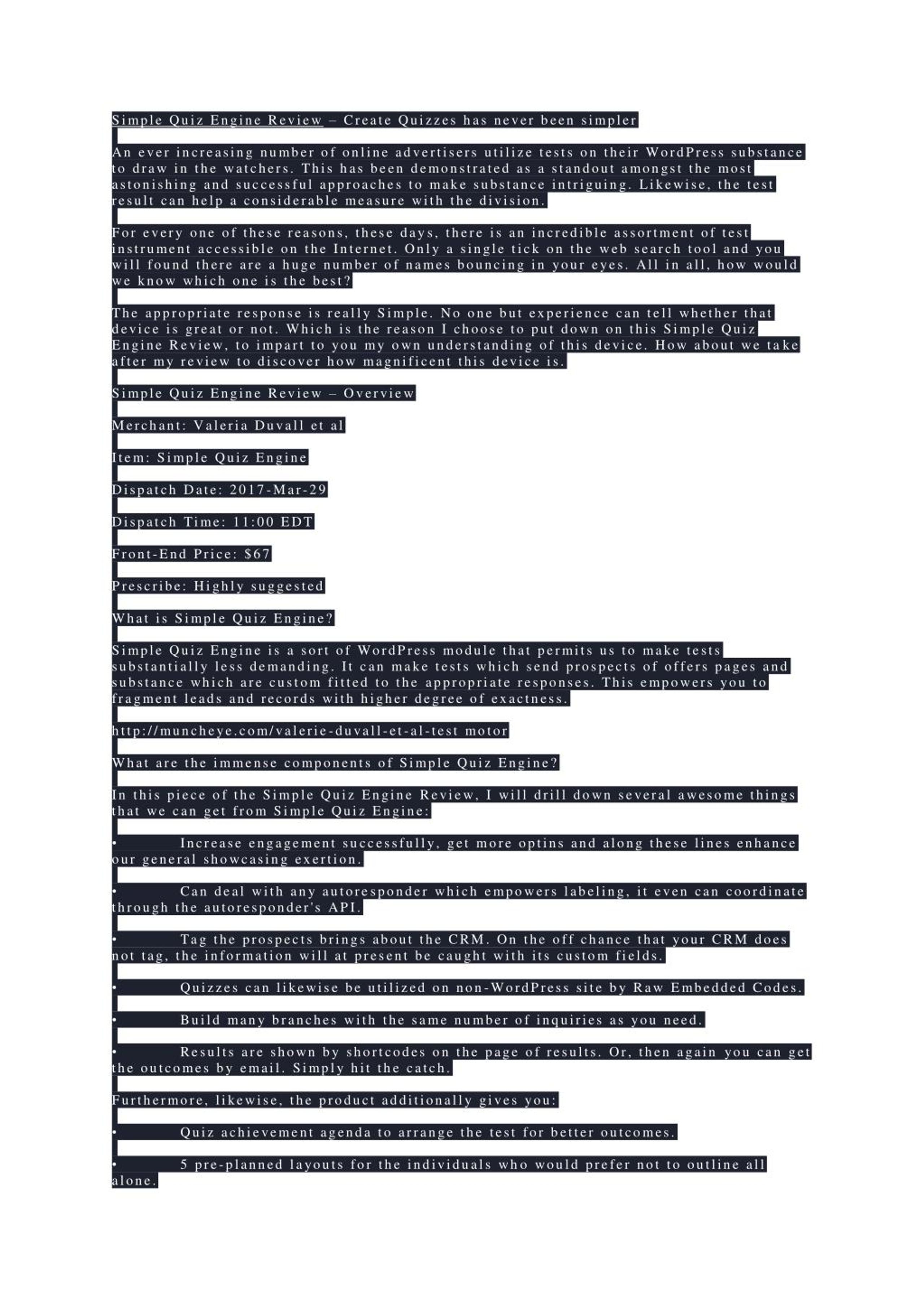 Simple Quiz Engine Review – Create Quizzes has never been simpler

An ever increasing number of online advertisers utilize tests on their WordPress substance to draw in the watchers. This has been demonstrated as a standout amongst the most astonishing and successful approaches to make substance intriguing. Likewise, the test result can help a considerable measure with the division.

For every one of these reasons, these days, there is an incredible assortment of test instrument accessible on the Internet. Only a single tick on the web search tool and you will found there are a huge number of names bouncing in your eyes. All in all, how would we know which one is the best?

The appropriate response is really Simple. No one but experience can tell whether that device is great or not. Which is the reason I choose to put down on this Simple Quiz Engine Review, to impart to you my own understanding of this device. How about we take after my review to discover how magnificent this device is.

Simple Quiz Engine Review – Overview

Merchant: Valeria Duvall et al

Item: Simple Quiz Engine

Dispatch Date: 2017-Mar-29

Dispatch Time: 11:00 EDT

Front-End Price: $67

Prescribe: Highly suggested

What is Simple Quiz Engine?

Simple Quiz Engine is a sort of WordPress module that permits us to make tests substantially less demanding. It can make tests which send prospects of offers pages and substance which are custom fitted to the appropriate responses. This empowers you to fragment leads and records with higher degree of exactness.

http://muncheye.com/valerie-duvall-et-al-test motor

What are the immense components of Simple Quiz Engine?

In this piece of the Simple Quiz Engine Review, I will drill down several awesome things that we can get from Simple Quiz Engine:

• Increase engagement successfully, get more optins and along these lines enhance our general showcasing exertion.

• Can deal with any autoresponder which empowers labeling, it even can coordinate through the autoresponder's API.

• Tag the prospects brings about the CRM. On the off chance that your CRM does not tag, the information will at present be caught with its custom fields.

• Quizzes can likewise be utilized on non-WordPress site by Raw Embedded Codes.

• Build many branches with the same number of inquiries as you need.

• Results are shown by shortcodes on the page of results. Or, then again you can get the outcomes by email. Simply hit the catch.

Furthermore, likewise, the product additionally gives you:

• Quiz achievement agenda to arrange the test for better outcomes.

• 5 pre-planned layouts for the individuals who would prefer not to outline all alone.